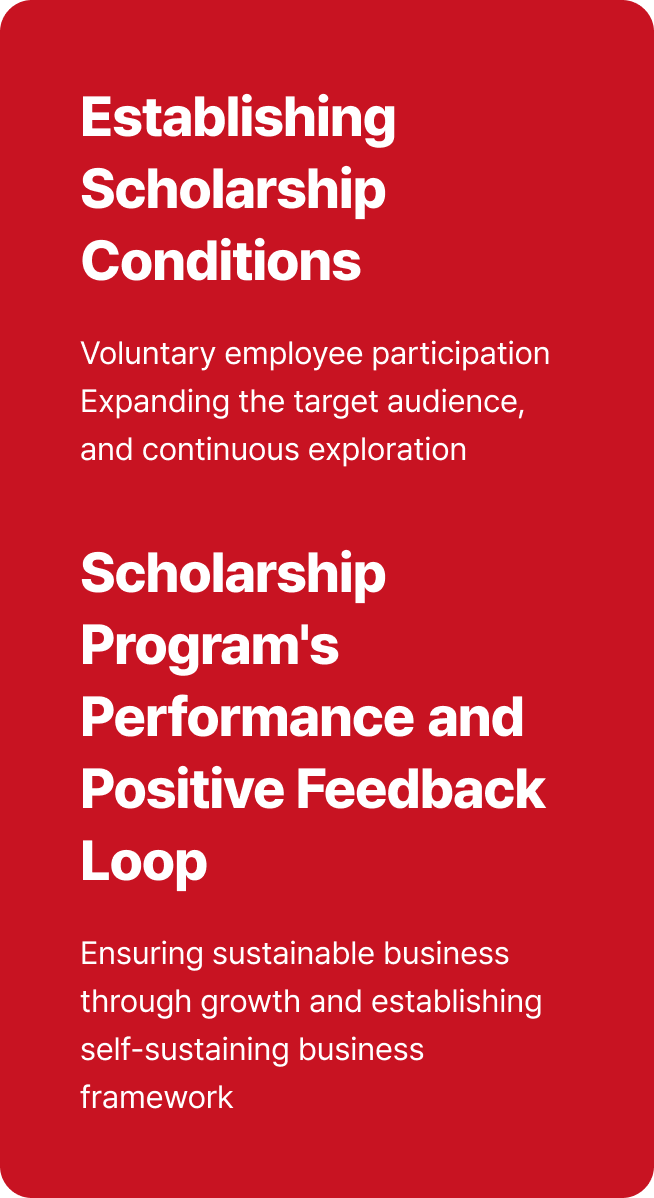 Establishing Scholarship Conditions

Voluntary employee participation
Expanding the target audience, and continuous exploration

Scholarship Program's Performance and Positive Feedback Loop

Ensuring sustainable business through growth and establishing self-sustaining business framework